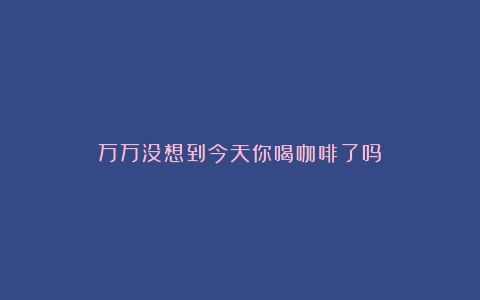 万万没想到今天你喝咖啡了吗